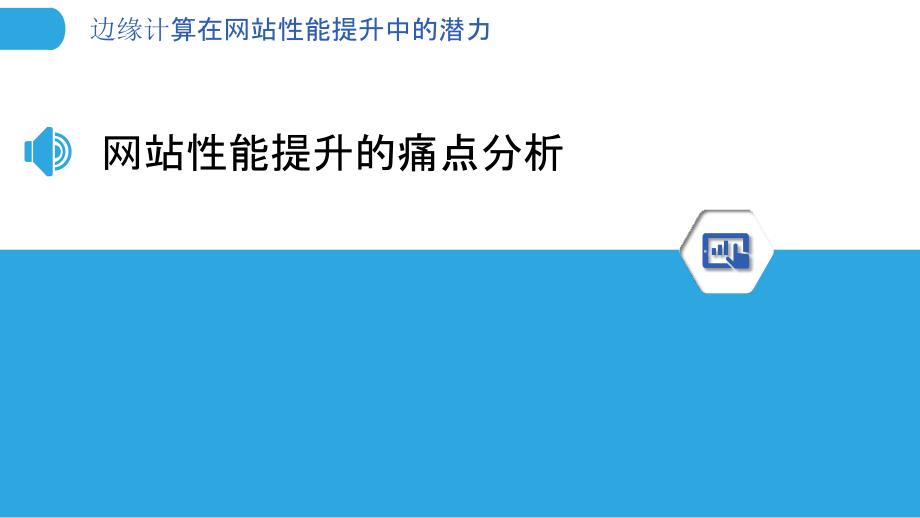 边缘计算在网站性能提升中的潜力

网站性能提升的痛点分析